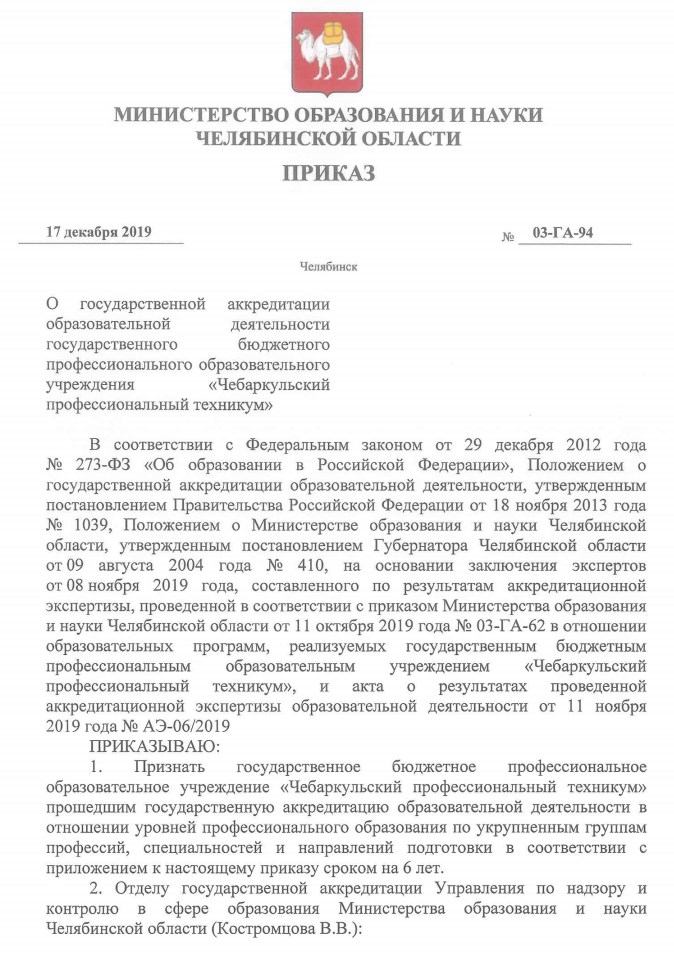 МИНИСТЕРСТВО ОБРАЗОВАНИЯ И НАУКИ ЧЕЛЯБИНСКОЙ ОБЛАСТИ

ПРИКАЗ

17 декабря 2019 № 03-ГА-94

Челябинск

О государственной аккредитации образовательной деятельности государственного бюджетного профессионального образовательного учреждения «Чебаркульский профессиональный техникум»

В соответствии с Федеральным законом от 29 декабря 2012 года № 273-ФЗ «Об образовании в Российской Федерации», Положением о государственной аккредитации образовательной деятельности, утвержденным постановлением Правительства Российской Федерации от 18 ноября 2013 года № 1039, Положением о Министерстве образования и науки Челябинской области, утвержденным постановлением Губернатора Челябинской области от 09 августа 2004 года № 410, на основании заключения экспертов от 08 ноября 2019 года, составленного по результатам аккредитационной экспертизы, проведенной в соответствии с приказом Министерства образования и науки Челябинской области от 11 октября 2019 года № 03-ГА-62 в отношении образовательных программ, реализуемых государственным бюджетным профессиональным образовательным учреждением «Чебаркульский профессиональный техникум», и акта о результатах проведенной аккредитационной экспертизы образовательной деятельности от 11 ноября 2019 года № АЭ-06/2019

ПРИКАЗЫВАЮ:

1. Признать государственное бюджетное профессиональное образовательное учреждение «Чебаркульский профессиональный техникум» прошедшим государственную аккредитацию образовательной деятельности в отношении уровней профессионального образования по укрупненным группам профессий, специальностей и направлений подготовки в соответствии с приложением к настоящему приказу сроком на 6 лет.

2. Отделу государственной аккредитации Управления по надзору и контролю в сфере образования Министерства образования и науки Челябинской области (Костромцова В.В.):